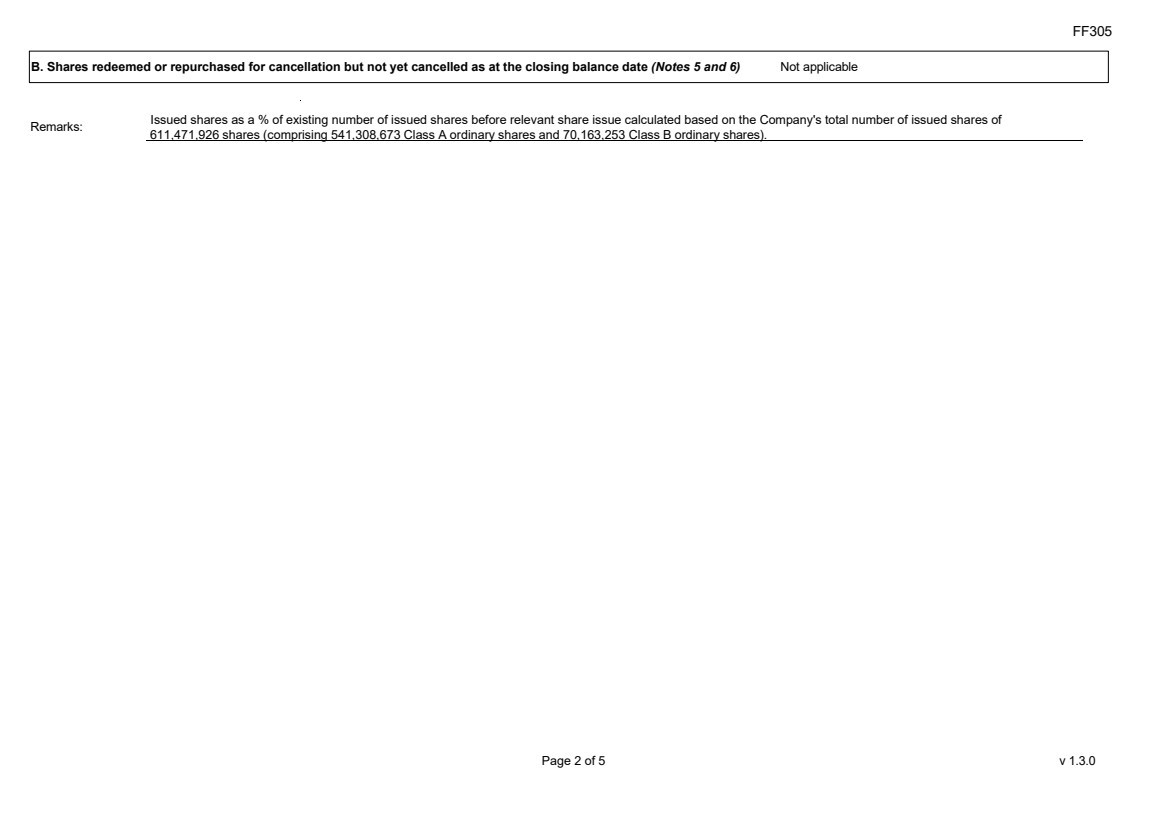 FF305

B. Shares redeemed or repurchased for cancellation but not yet cancelled as at the closing balance date (Notes 5 and 6) Not applicable

Remarks:

Issued shares as a % of existing number of issued shares before relevant share issue calculated based on the Company's total number of issued shares of 611,471,926 shares (comprising 541,308,673 Class A ordinary shares and 70,163,253 Class B ordinary shares).

Page 2 of 5

v 1.3.0